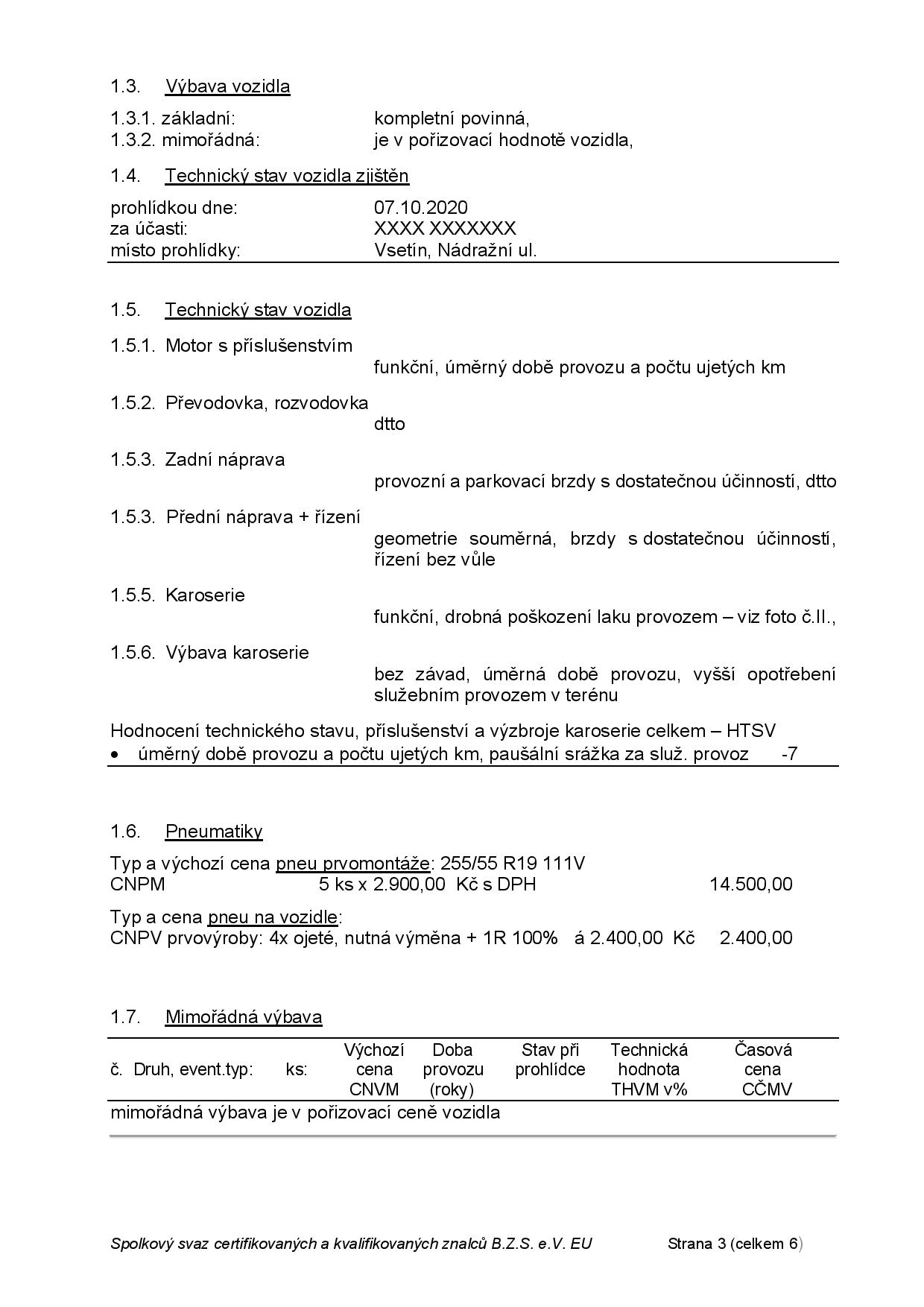 1.3. Výbava vozidla

1.3.1. základní: kompletní povinná,
1.3.2. mimořádná: je v pořizovací hodnotě vozidla,

1.4. Technický stav vozidla zjištěn

prohlídkou dne: 07.10.2020
za účasti: XXXX XXXXXXX
místo prohlídky: Vsetín, Nádražní ul.

1.5. Technický stav vozidla

1.5.1. Motor s příslušenstvím
funkční, úměrný době provozu a počtu ujetých km

1.5.2. Převodovka, rozvodovka
dtto

1.5.3. Zadní náprava
provozní a parkovací brzdy s dostatečnou účinností, dtto

1.5.3. Přední náprava + řízení
geometrie souměrná, brzdy s dostatečnou účinností, řízení bez vůle

1.5.5. Karoserie
funkční, drobná poškození laku provozem – viz foto č.II.,

1.5.6. Výbava karoserie
bez závad, úměrná době provozu, vyšší opotřebení služebním provozem v terénu

Hodnocení technického stavu, příslušenství a výzbroje karoserie celkem – HTSV
• úměrný době provozu a počtu ujetých km, paušální srážka za služ. provoz -7

1.6. Pneumatiky

Typ a výchozí cena pneu prvomontáže: 255/55 R19 111V
CNPM 5 ks x 2.900,00 Kč s DPH 14.500,00

Typ a cena pneu na vozidle:
CNPV prvovýroby: 4x ojeté, nutná výměna + 1R 100% á 2.400,00 Kč 2.400,00

1.7. Mimořádná výbava

| č. Druh, event.typ: | ks: | Výchozí cena CNVM | Doba provozu (roky) | Stav při prohlídce | Technická hodnota THVM v% | Časová cena CČMV |
|---|---|---|---|---|---|---|
| mimořádná výbava je v pořizovací ceně vozidla | | | | | | |

Spolkový svaz certifikovaných a kvalifikovaných znalců B.Z.S. e.V. EU Strana 3 (celkem 6)